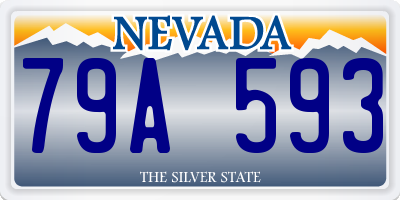 NEVADA

79A 593

THE SILVER STATE